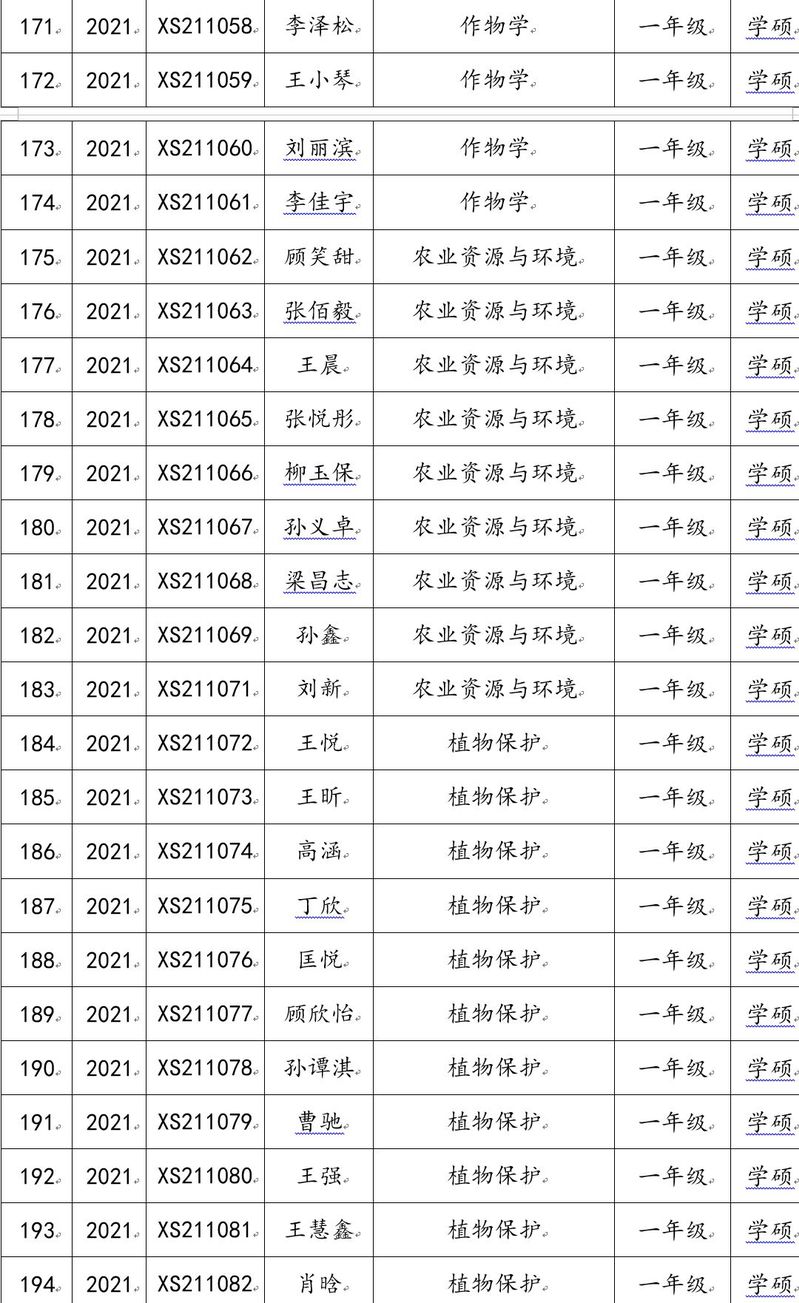 | 171 | 2021 | XS211058 | 李泽松 | 作物学 | 一年级 | 学硕 |
|---|---|---|---|---|---|---|
| 172 | 2021 | XS211059 | 王小琴 | 作物学 | 一年级 | 学硕 |
| 173 | 2021 | XS211060 | 刘丽滨 | 作物学 | 一年级 | 学硕 |
| 174 | 2021 | XS211061 | 李佳宇 | 作物学 | 一年级 | 学硕 |
| 175 | 2021 | XS211062 | 顾笑甜 | 农业资源与环境 | 一年级 | 学硕 |
| 176 | 2021 | XS211063 | 张佰毅 | 农业资源与环境 | 一年级 | 学硕 |
| 177 | 2021 | XS211064 | 王晨 | 农业资源与环境 | 一年级 | 学硕 |
| 178 | 2021 | XS211065 | 张悦彤 | 农业资源与环境 | 一年级 | 学硕 |
| 179 | 2021 | XS211066 | 柳玉保 | 农业资源与环境 | 一年级 | 学硕 |
| 180 | 2021 | XS211067 | 孙义卓 | 农业资源与环境 | 一年级 | 学硕 |
| 181 | 2021 | XS211068 | 梁昌志 | 农业资源与环境 | 一年级 | 学硕 |
| 182 | 2021 | XS211069 | 孙鑫 | 农业资源与环境 | 一年级 | 学硕 |
| 183 | 2021 | XS211071 | 刘新 | 农业资源与环境 | 一年级 | 学硕 |
| 184 | 2021 | XS211072 | 王悦 | 植物保护 | 一年级 | 学硕 |
| 185 | 2021 | XS211073 | 王昕 | 植物保护 | 一年级 | 学硕 |
| 186 | 2021 | XS211074 | 高涵 | 植物保护 | 一年级 | 学硕 |
| 187 | 2021 | XS211075 | 丁欣 | 植物保护 | 一年级 | 学硕 |
| 188 | 2021 | XS211076 | 匡悦 | 植物保护 | 一年级 | 学硕 |
| 189 | 2021 | XS211077 | 顾欣怡 | 植物保护 | 一年级 | 学硕 |
| 190 | 2021 | XS211078 | 孙谭淇 | 植物保护 | 一年级 | 学硕 |
| 191 | 2021 | XS211079 | 曹驰 | 植物保护 | 一年级 | 学硕 |
| 192 | 2021 | XS211080 | 王强 | 植物保护 | 一年级 | 学硕 |
| 193 | 2021 | XS211081 | 王慧鑫 | 植物保护 | 一年级 | 学硕 |
| 194 | 2021 | XS211082 | 肖晗 | 植物保护 | 一年级 | 学硕 |